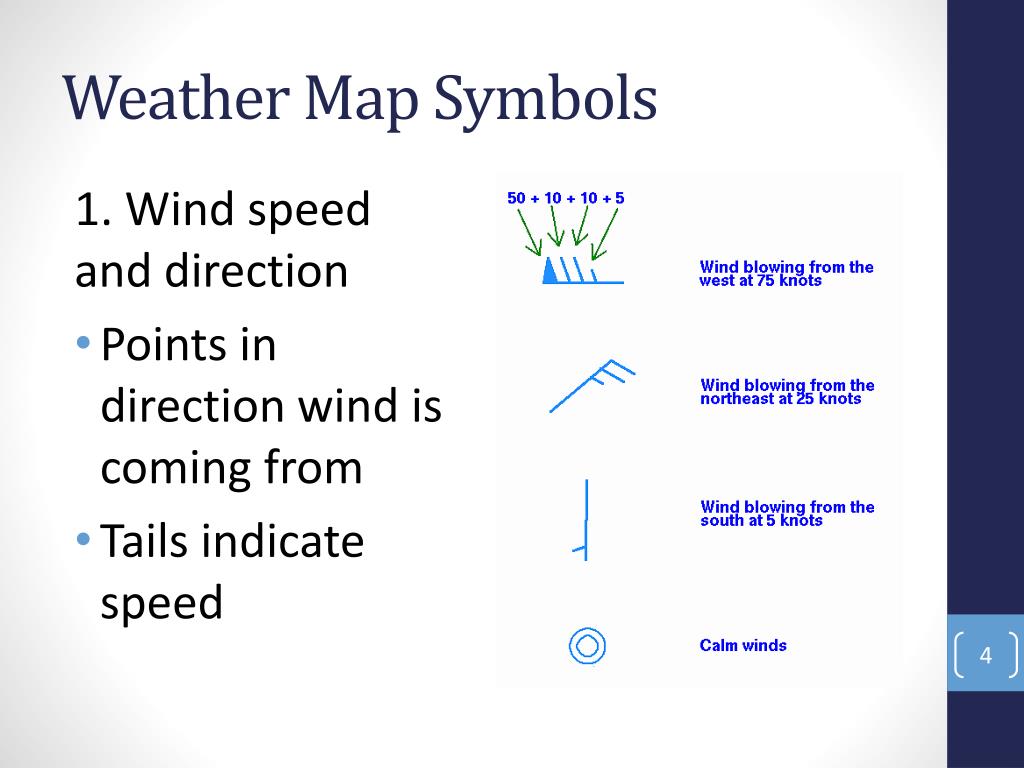 Weather Map Symbols

1. Wind speed and direction

• Points in direction wind is coming from

• Tails indicate speed

50 + 10 + 10 + 5

Wind blowing from the west at 75 knots

Wind blowing from the northeast at 25 knots

Wind blowing from the south at 5 knots

Calm winds

4